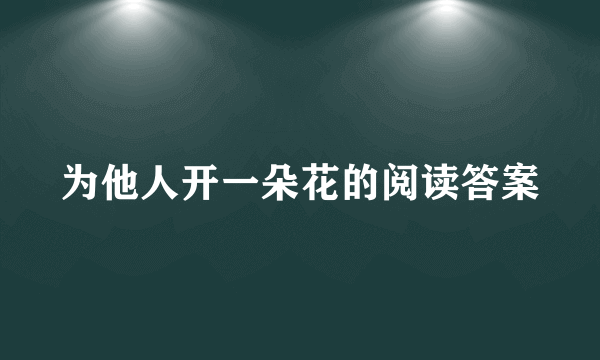 为他人开一朵花的阅读答案